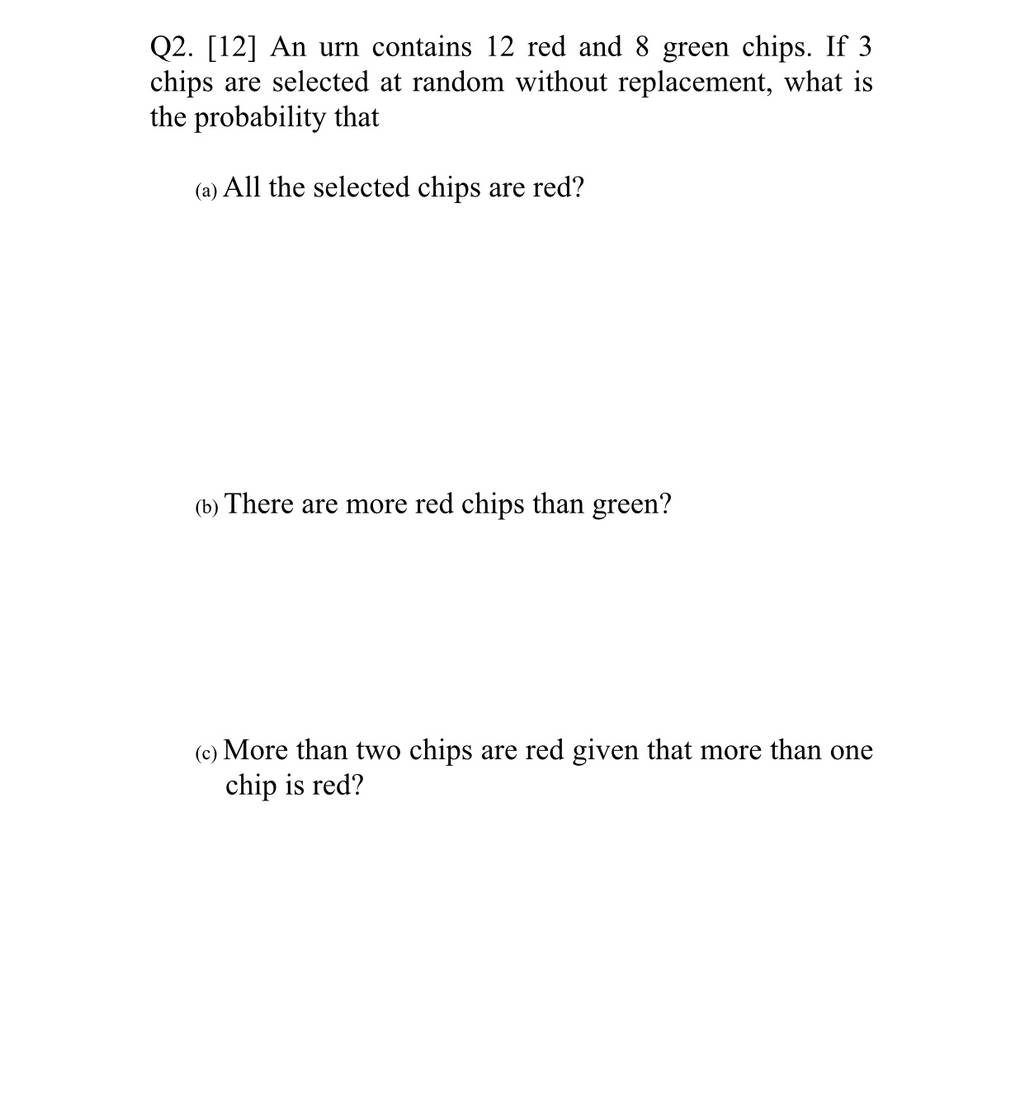 Q2. [12] An urn contains 12 red and 8 green chips. If 3 chips are selected at random without replacement, what is the probability that

(a) All the selected chips are red?

(b) There are more red chips than green?

(c) More than two chips are red given that more than one chip is red?